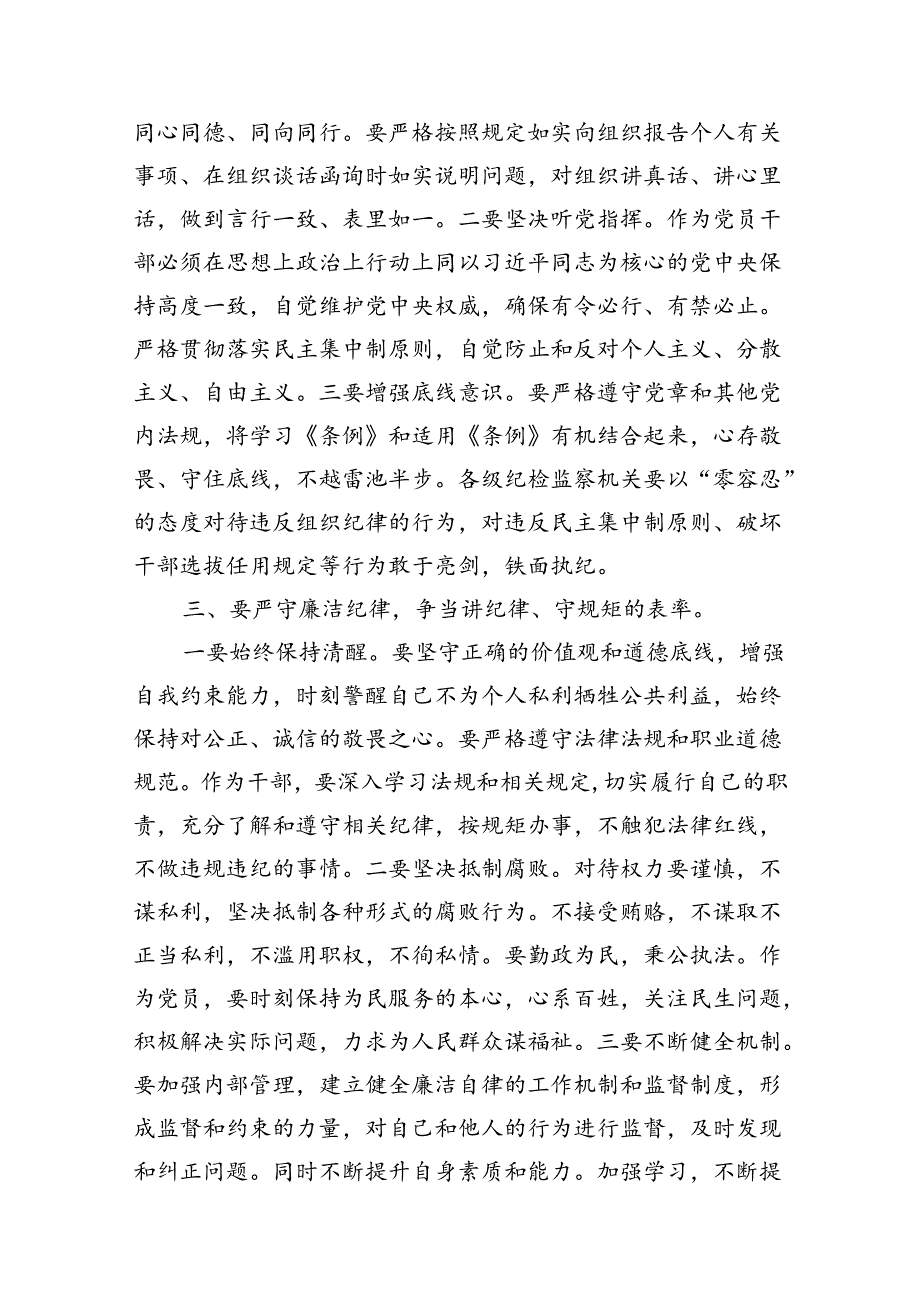 同心同德、同向同行。要严格按照规定如实向组织报告个人有关事项、在组织谈话函询时如实说明问题，对组织讲真话、讲心里话，做到言行一致、表里如一。二要坚决听党指挥。作为党员干部必须在思想上政治上行动上同以习近平同志为核心的党中央保持高度一致，自觉维护党中央权威，确保有令必行、有禁必止。严格贯彻落实民主集中制原则，自觉防止和反对个人主义、分散主义、自由主义。三要增强底线意识。要严格遵守党章和其他党内法规，将学习《条例》和适用《条例》有机结合起来，心存敬畏、守住底线，不越雷池半步。各级纪检监察机关要以“零容忍”的态度对待违反组织纪律的行为，对违反民主集中制原则、破坏干部选拔任用规定等行为敢于亮剑，铁面执纪。

三、要严守廉洁纪律，争当讲纪律、守规矩的表率。

一要始终保持清醒。要坚守正确的价值观和道德底线，增强自我约束能力，时刻警醒自己不为个人私利牺牲公共利益，始终保持对公正、诚信的敬畏之心。要严格遵守法律法规和职业道德规范。作为干部，要深入学习法规和相关规定，切实履行自己的职责，充分了解和遵守相关纪律，按规矩办事，不触犯法律红线，不做违规违纪的事情。二要坚决抵制腐败。对待权力要谨慎，不谋私利，坚决抵制各种形式的腐败行为。不接受贿赂，不谋取不正当私利，不滥用职权，不徇私情。要勤政为民，秉公执法。作为党员，要时刻保持为民服务的本心，心系百姓，关注民生问题，积极解决实际问题，力求为人民群众谋福祉。三要不断健全机制。要加强内部管理，建立健全廉洁自律的工作机制和监督制度，形成监督和约束的力量，对自己和他人的行为进行监督，及时发现和纠正问题。同时不断提升自身素质和能力。加强学习，不断提